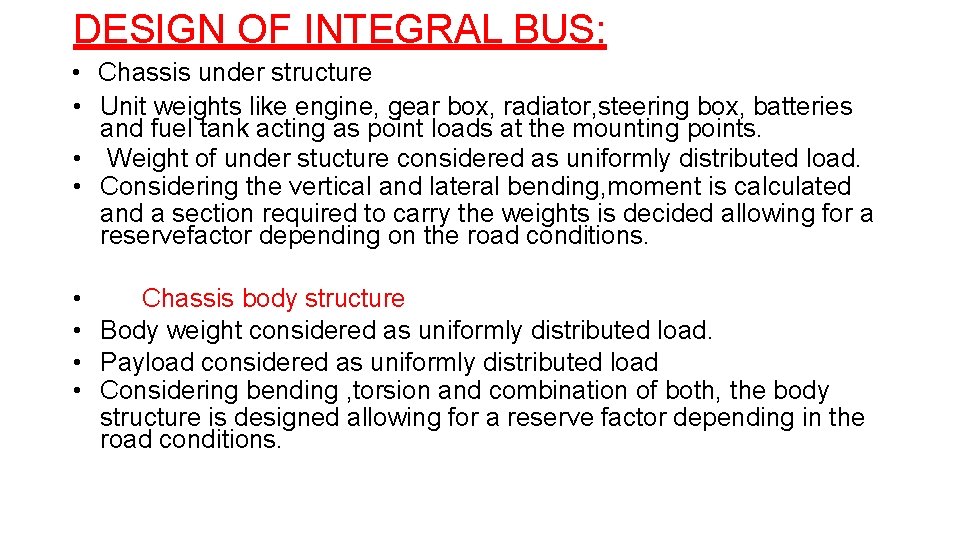 DESIGN OF INTEGRAL BUS:

• Chassis under structure
• Unit weights like engine, gear box, radiator,steering box, batteries and fuel tank acting as point loads at the mounting points.
• Weight of under stucture considered as uniformly distributed load.
• Considering the vertical and lateral bending,moment is calculated and a section required to carry the weights is decided allowing for a reservefactor depending on the road conditions.

• Chassis body structure
• Body weight considered as uniformly distributed load.
• Payload considered as uniformly distributed load
• Considering bending ,torsion and combination of both, the body structure is designed allowing for a reserve factor depending in the road conditions.